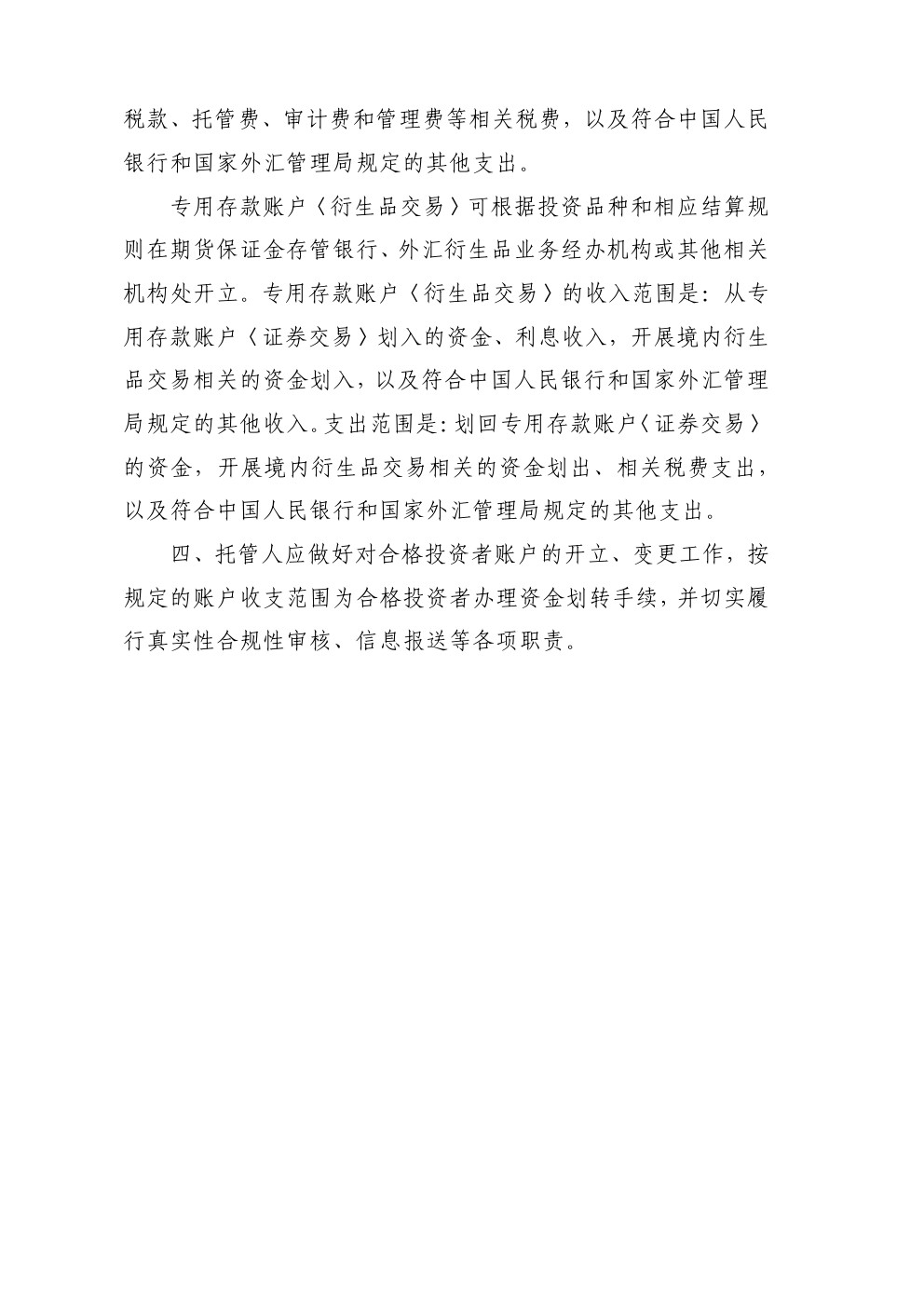 税款、托管费、审计费和管理费等相关税费，以及符合中国人民银行和国家外汇管理局规定的其他支出。

专用存款账户〈衍生品交易〉可根据投资品种和相应结算规则在期货保证金存管银行、外汇衍生品业务经办机构或其他相关机构处开立。专用存款账户〈衍生品交易〉的收入范围是：从专用存款账户〈证券交易〉划入的资金、利息收入，开展境内衍生品交易相关的资金划入，以及符合中国人民银行和国家外汇管理局规定的其他收入。支出范围是：划回专用存款账户〈证券交易〉的资金，开展境内衍生品交易相关的资金划出、相关税费支出，以及符合中国人民银行和国家外汇管理局规定的其他支出。

四、托管人应做好对合格投资者账户的开立、变更工作，按规定的账户收支范围为合格投资者办理资金划转手续，并切实履行真实性合规性审核、信息报送等各项职责。